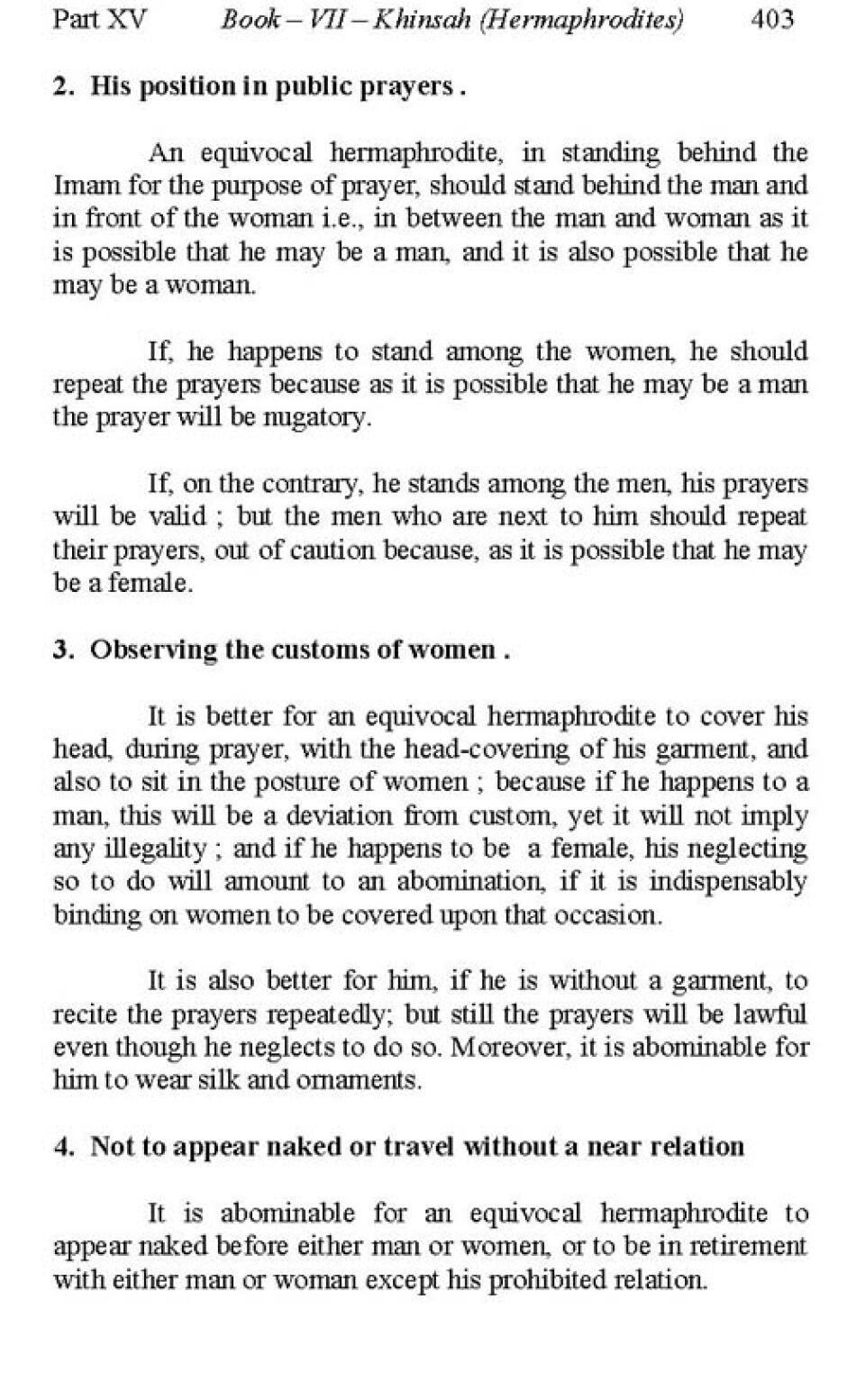 Part XV Book – VII – Khinsah (Hermaphrodites) 403

2. His position in public prayers .

An equivocal hermaphrodite, in standing behind the Imam for the purpose of prayer, should stand behind the man and in front of the woman i.e., in between the man and woman as it is possible that he may be a man, and it is also possible that he may be a woman.

If, he happens to stand among the women, he should repeat the prayers because as it is possible that he may be a man the prayer will be nugatory.

If, on the contrary, he stands among the men, his prayers will be valid ; but the men who are next to him should repeat their prayers, out of caution because, as it is possible that he may be a female.

3. Observing the customs of women .

It is better for an equivocal hermaphrodite to cover his head, during prayer, with the head-covering of his garment, and also to sit in the posture of women ; because if he happens to a man, this will be a deviation from custom, yet it will not imply any illegality ; and if he happens to be a female, his neglecting so to do will amount to an abomination, if it is indispensably binding on women to be covered upon that occasion.

It is also better for him, if he is without a garment, to recite the prayers repeatedly; but still the prayers will be lawful even though he neglects to do so. Moreover, it is abominable for him to wear silk and ornaments.

4. Not to appear naked or travel without a near relation

It is abominable for an equivocal hermaphrodite to appear naked before either man or women, or to be in retirement with either man or woman except his prohibited relation.